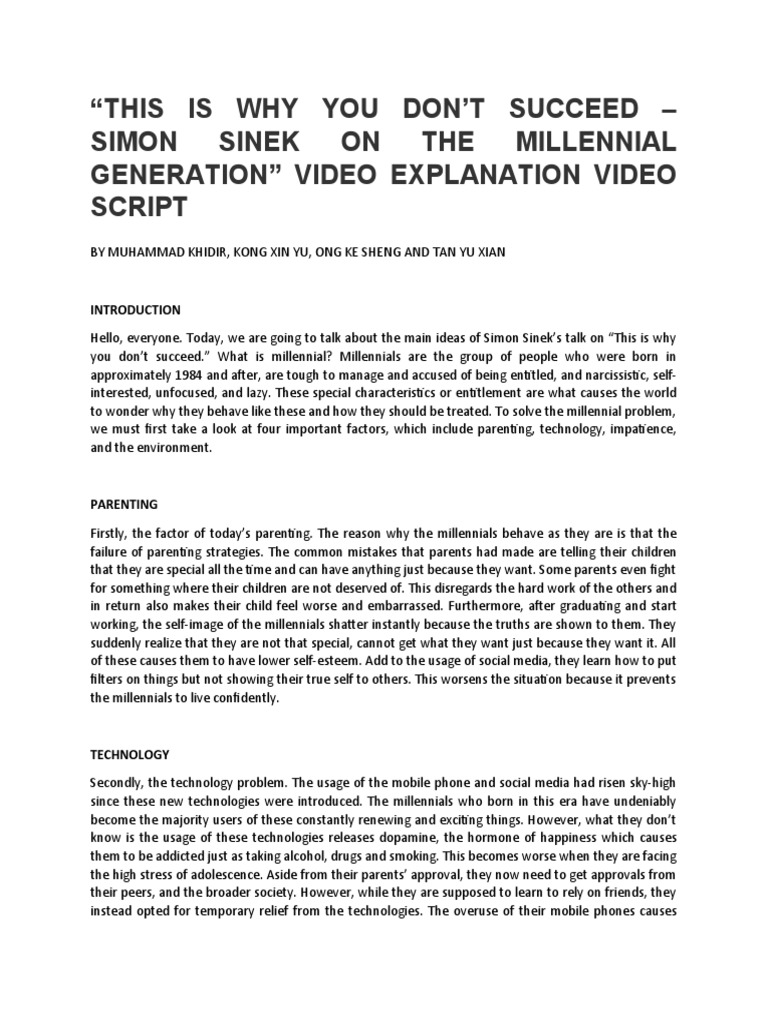 “THIS IS WHY YOU DON’T SUCCEED – SIMON SINEK ON THE MILLENNIAL GENERATION” VIDEO EXPLANATION VIDEO SCRIPT

BY MUHAMMAD KHIDIR, KONG XIN YU, ONG KE SHENG AND TAN YU XIAN

INTRODUCTION

Hello, everyone. Today, we are going to talk about the main ideas of Simon Sinek’s talk on “This is why you don’t succeed.” What is millennial? Millennials are the group of people who were born in approximately 1984 and after, are tough to manage and accused of being entitled, and narcissistic, self-interested, unfocused, and lazy. These special characteristics or entitlement are what causes the world to wonder why they behave like these and how they should be treated. To solve the millennial problem, we must first take a look at four important factors, which include parenting, technology, impatience, and the environment.

PARENTING

Firstly, the factor of today’s parenting. The reason why the millennials behave as they are is that the failure of parenting strategies. The common mistakes that parents had made are telling their children that they are special all the time and can have anything just because they want. Some parents even fight for something where their children are not deserved of. This disregards the hard work of the others and in return also makes their child feel worse and embarrassed. Furthermore, after graduating and start working, the self-image of the millennials shatter instantly because the truths are shown to them. They suddenly realize that they are not that special, cannot get what they want just because they want it. All of these causes them to have lower self-esteem. Add to the usage of social media, they learn how to put filters on things but not showing their true self to others. This worsens the situation because it prevents the millennials to live confidently.

TECHNOLOGY

Secondly, the technology problem. The usage of the mobile phone and social media had risen sky-high since these new technologies were introduced. The millennials who born in this era have undeniably become the majority users of these constantly renewing and exciting things. However, what they don’t know is the usage of these technologies releases dopamine, the hormone of happiness which causes them to be addicted just as taking alcohol, drugs and smoking. This becomes worse when they are facing the high stress of adolescence. Aside from their parents’ approval, they now need to get approvals from their peers, and the broader society. However, while they are supposed to learn to rely on friends, they instead opted for temporary relief from the technologies. The overuse of their mobile phones causes